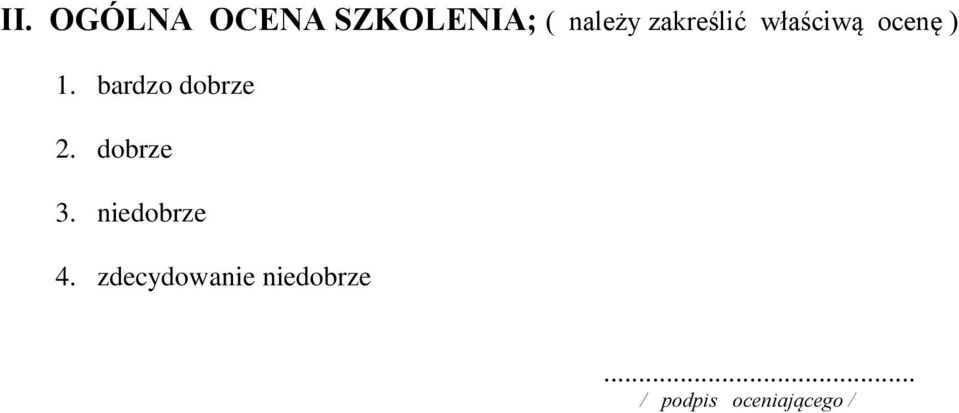 II. OGÓLNA OCENA SZKOLENIA; ( należy zakreślić właściwą ocenę )

1. bardzo dobrze

2. dobrze

3. niedobrze

4. zdecydowanie niedobrze

..........................................
/ podpis oceniającego /